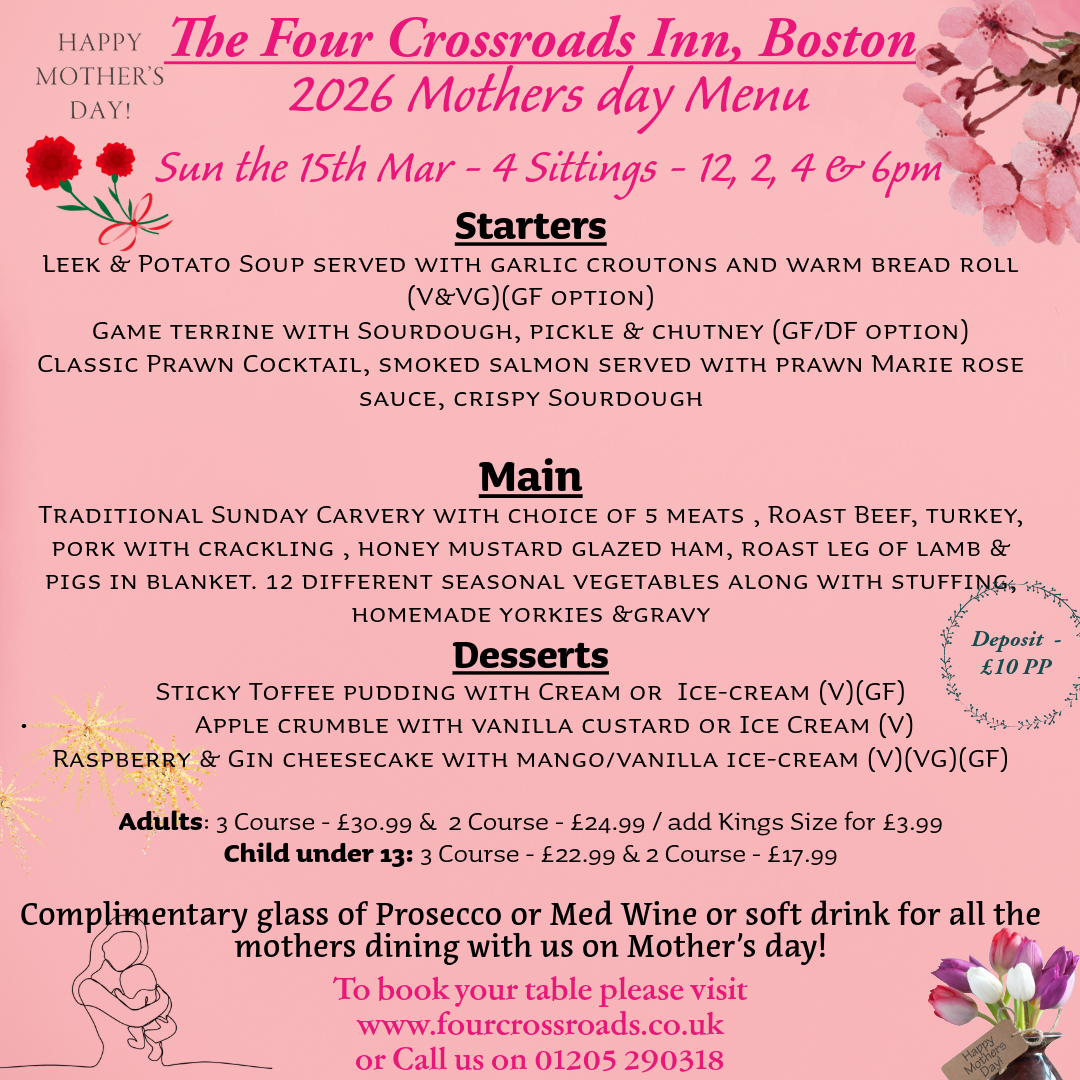 HAPPY MOTHER'S DAY!

The Four Crossroads Inn, Boston

2026 Mothers day Menu

Sun the 15th Mar - 4 Sittings - 12, 2, 4 & 6pm

Starters

Leek & Potato Soup served with garlic croutons and warm bread roll (V&VG)(GF option)

Game terrine with Sourdough, pickle & chutney (GF/DF option)

Classic Prawn Cocktail, smoked salmon served with prawn Marie rose sauce, crispy Sourdough

Main

Traditional Sunday Carvery with choice of 5 meats , Roast Beef, turkey, pork with crackling , honey mustard glazed ham, roast leg of lamb & pigs in blanket. 12 different seasonal vegetables along with stuffing, homemade yorkies &gravy

Deposit - £10 PP

Desserts

Sticky Toffee pudding with Cream or Ice-cream (V)(GF)

Apple crumble with vanilla custard or Ice Cream (V)

Raspberry & Gin cheesecake with mango/vanilla ice-cream (V)(VG)(GF)

Adults: 3 Course - £30.99 & 2 Course - £24.99 / add Kings Size for £3.99

Child under 13: 3 Course - £22.99 & 2 Course - £17.99

Complimentary glass of Prosecco or Med Wine or soft drink for all the mothers dining with us on Mother's day!

To book your table please visit
www.fourcrossroads.co.uk
or Call us on 01205 290318

Happy Mothers Day!